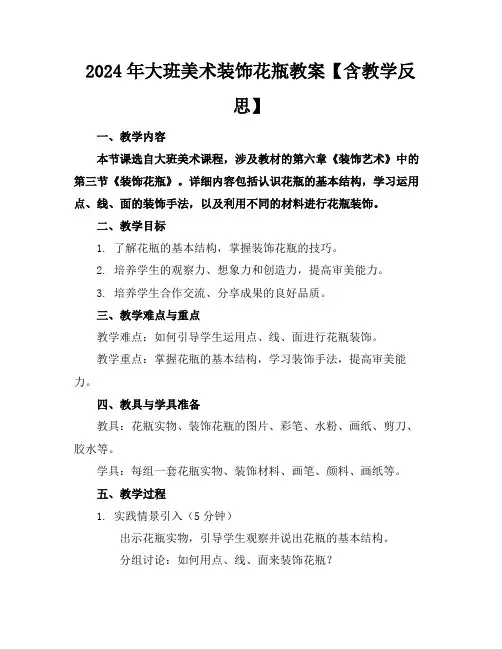 2024年大班美术装饰花瓶教案【含教学反思】

一、教学内容

本节课选自大班美术课程，涉及教材的第六章《装饰艺术》中的第三节《装饰花瓶》。详细内容包括认识花瓶的基本结构，学习运用点、线、面的装饰手法，以及利用不同的材料进行花瓶装饰。

二、教学目标

1. 了解花瓶的基本结构，掌握装饰花瓶的技巧。

2. 培养学生的观察力、想象力和创造力，提高审美能力。

3. 培养学生合作交流、分享成果的良好品质。

三、教学难点与重点

教学难点：如何引导学生运用点、线、面进行花瓶装饰。

教学重点：掌握花瓶的基本结构，学习装饰手法，提高审美能力。

四、教具与学具准备

教具：花瓶实物、装饰花瓶的图片、彩笔、水粉、画纸、剪刀、胶水等。

学具：每组一套花瓶实物、装饰材料、画笔、颜料、画纸等。

五、教学过程

1. 实践情景引入（5分钟）

出示花瓶实物，引导学生观察并说出花瓶的基本结构。

分组讨论：如何用点、线、面来装饰花瓶？